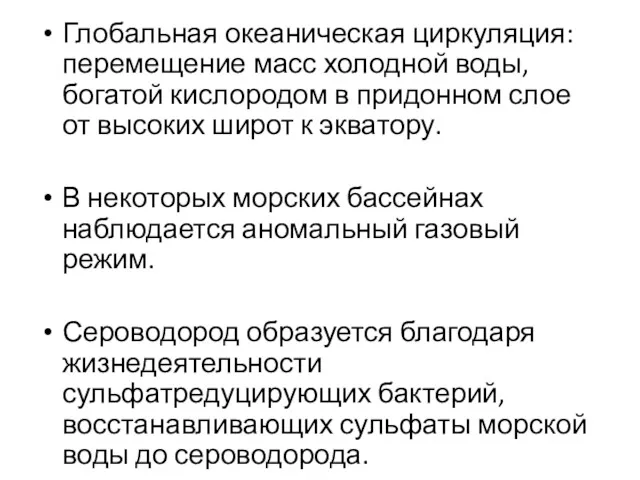 • Глобальная океаническая циркуляция: перемещение масс холодной воды, богатой кислородом в придонном слое от высоких широт к экватору.

• В некоторых морских бассейнах наблюдается аномальный газовый режим.

• Сероводород образуется благодаря жизнедеятельности сульфатредуцирующих бактерий, восстанавливающих сульфаты морской воды до сероводорода.